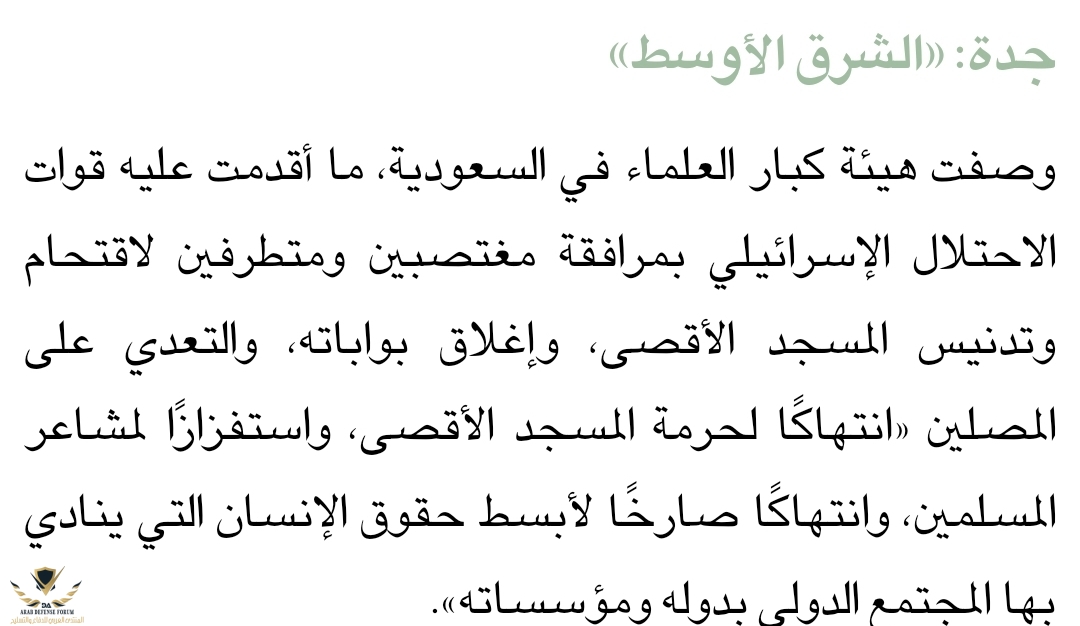 جدة: «الشرق الأوسط»

وصفت هيئة كبار العلماء في السعودية، ما أقدمت عليه قوات الاحتلال الإسرائيلي بمرافقة مغتصبين ومتطرفين لاقتحام وتدنيس المسجد الأقصى، وإغلاق بواباته، والتعدي على المصلين «انتهاكًا لحرمة المسجد الأقصى، واستفزازًا لمشاعر المسلمين، وانتهاكًا صارخًا لأبسط حقوق الإنسان التي ينادي بها المجتمع الدولي بدوله ومؤسساته».

DA
ARAB DEFENSE FORUM
المنتدى العربي للدفاع والتسليح